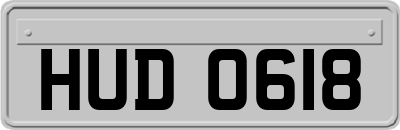 HUD 0618